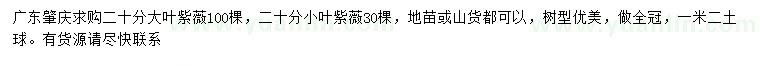 广东肇庆求购二十分大叶紫薇100棵，二十分小叶紫薇30棵，地苗或山货都可以，树型优美，做全冠，一米二土球。有货源请尽快联系